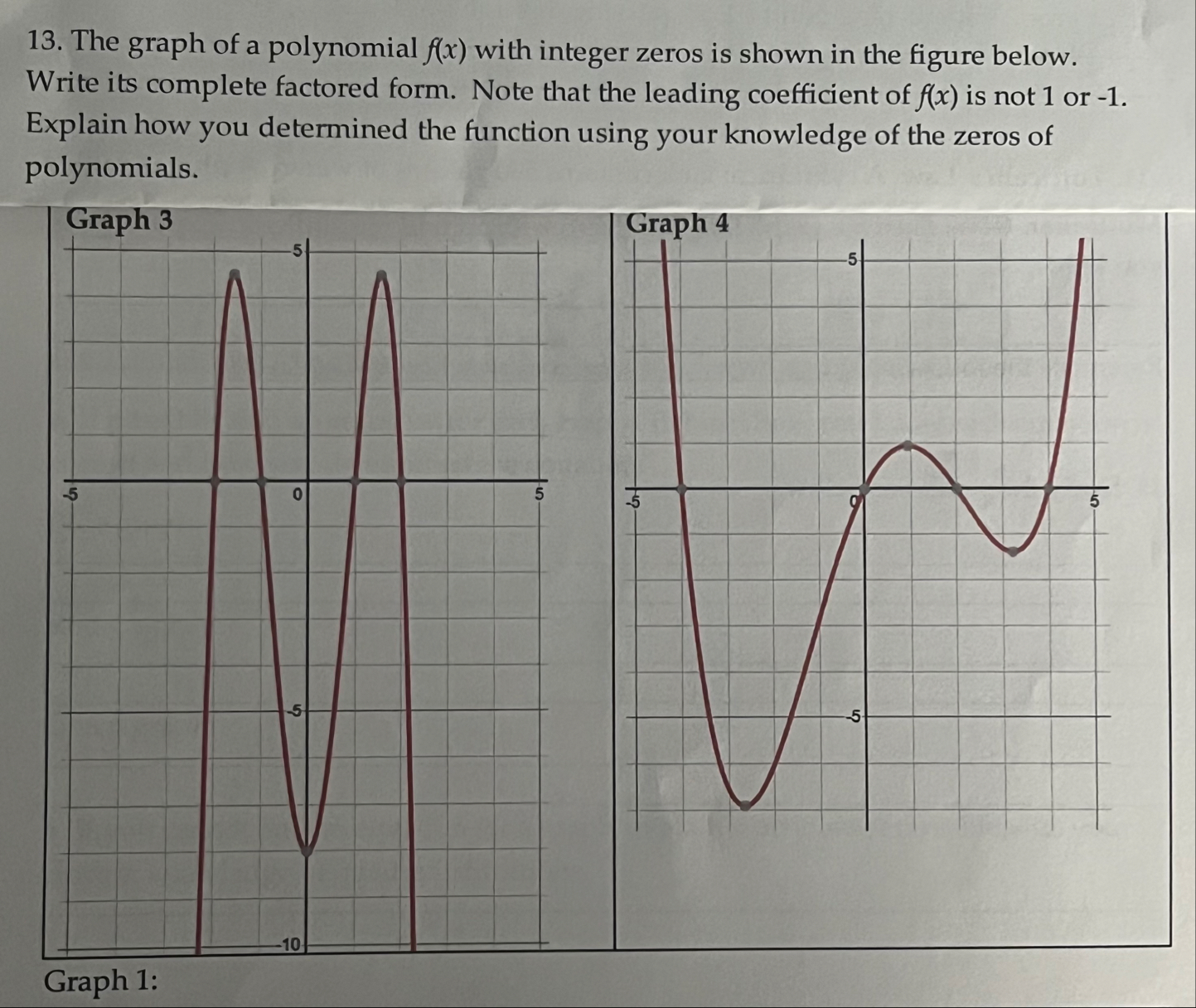 13. The graph of a polynomial $f(x)$ with integer zeros is shown in the figure below. Write its complete factored form. Note that the leading coefficient of $f(x)$ is not 1 or -1. Explain how you determined the function using your knowledge of the zeros of polynomials.

Graph 3

5

-5

0

5

-5

-10

Graph 4

5

-5

0

5

-5

Graph 1: